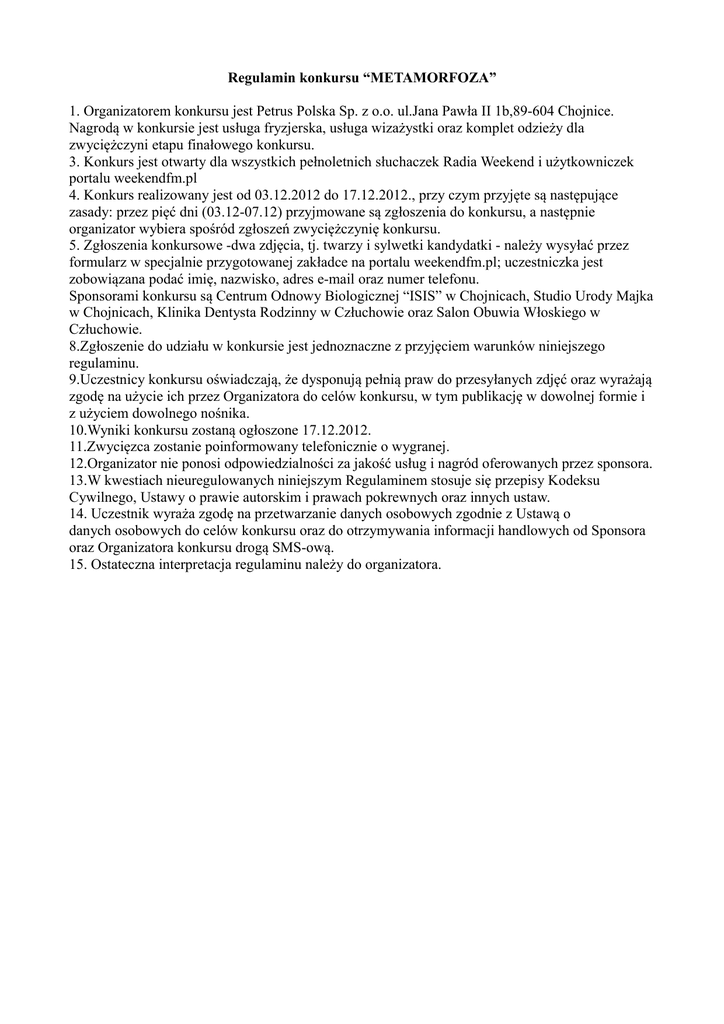 Regulamin konkursu “METAMORFOZA”

1. Organizatorem konkursu jest Petrus Polska Sp. z o.o. ul.Jana Pawła II 1b,89-604 Chojnice. Nagrodą w konkursie jest usługa fryzjerska, usługa wizażystki oraz komplet odzieży dla zwyciężczyni etapu finałowego konkursu.
3. Konkurs jest otwarty dla wszystkich pełnoletnich słuchaczek Radia Weekend i użytkowniczek portalu weekendfm.pl
4. Konkurs realizowany jest od 03.12.2012 do 17.12.2012., przy czym przyjęte są następujące zasady: przez pięć dni (03.12-07.12) przyjmowane są zgłoszenia do konkursu, a następnie organizator wybiera spośród zgłoszeń zwyciężczynię konkursu.
5. Zgłoszenia konkursowe -dwa zdjęcia, tj. twarzy i sylwetki kandydatki - należy wysyłać przez formularz w specjalnie przygotowanej zakładce na portalu weekendfm.pl; uczestniczka jest zobowiązana podać imię, nazwisko, adres e-mail oraz numer telefonu.
Sponsorami konkursu są Centrum Odnowy Biologicznej “ISIS” w Chojnicach, Studio Urody Majka w Chojnicach, Klinika Dentysta Rodzinny w Człuchowie oraz Salon Obuwia Włoskiego w Człuchowie.
8.Zgłoszenie do udziału w konkursie jest jednoznaczne z przyjęciem warunków niniejszego regulaminu.
9.Uczestnicy konkursu oświadczają, że dysponują pełnią praw do przesyłanych zdjęć oraz wyrażają zgodę na użycie ich przez Organizatora do celów konkursu, w tym publikację w dowolnej formie i z użyciem dowolnego nośnika.
10.Wyniki konkursu zostaną ogłoszone 17.12.2012.
11.Zwycięzca zostanie poinformowany telefonicznie o wygranej.
12.Organizator nie ponosi odpowiedzialności za jakość usług i nagród oferowanych przez sponsora.
13.W kwestiach nieuregulowanych niniejszym Regulaminem stosuje się przepisy Kodeksu Cywilnego, Ustawy o prawie autorskim i prawach pokrewnych oraz innych ustaw.
14. Uczestnik wyraża zgodę na przetwarzanie danych osobowych zgodnie z Ustawą o danych osobowych do celów konkursu oraz do otrzymywania informacji handlowych od Sponsora oraz Organizatora konkursu drogą SMS-ową.
15. Ostateczna interpretacja regulaminu należy do organizatora.